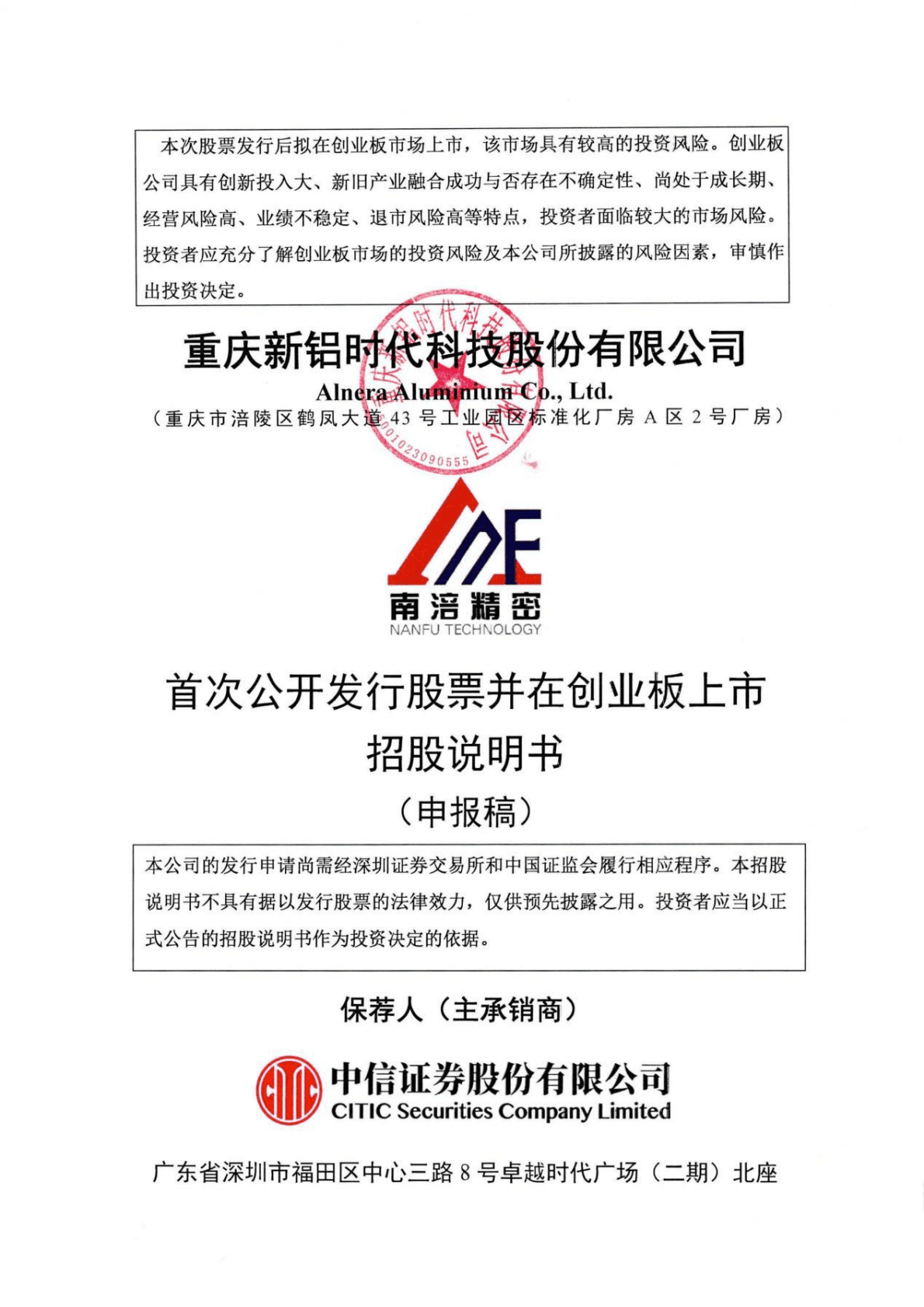 本次股票发行后拟在创业板市场上市，该市场具有较高的投资风险。创业板公司具有创新投入大、新旧产业融合成功与否存在不确定性、尚处于成长期、经营风险高、业绩不稳定、退市风险高等特点，投资者面临较大的市场风险。投资者应充分了解创业板市场的投资风险及本公司所披露的风险因素，审慎作出投资决定。

重庆新铝时代科技股份有限公司

Alnera Aluminium Co., Ltd.

（重庆市涪陵区鹤凤大道 43 号工业园区标准化厂房 A 区 2 号厂房）

5001023090555

南涪精密

NANFU TECHNOLOGY

首次公开发行股票并在创业板上市

招股说明书

（申报稿）

本公司的发行申请尚需经深圳证券交易所和中国证监会履行相应程序。本招股说明书不具有据以发行股票的法律效力，仅供预先披露之用。投资者应当以正式公告的招股说明书作为投资决定的依据。

保荐人（主承销商）

中信证券股份有限公司

CITIC Securities Company Limited

广东省深圳市福田区中心三路 8 号卓越时代广场（二期）北座